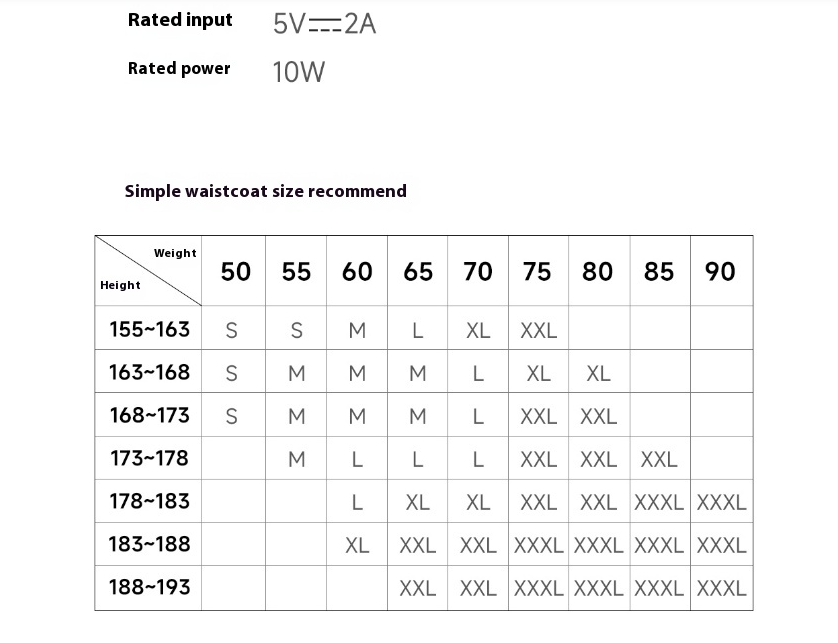 Rated input 5V⎓2A

Rated power 10W

Simple waistcoat size recommend

| Weight / Height | 50 | 55 | 60 | 65 | 70 | 75 | 80 | 85 | 90 |
|---|---|---|---|---|---|---|---|---|---|
| 155~163 | S | S | M | L | XL | XXL | | | |
| 163~168 | S | M | M | M | L | XL | XL | | |
| 168~173 | S | M | M | M | L | XXL | XXL | | |
| 173~178 | | M | L | L | L | XXL | XXL | XXL | |
| 178~183 | | | L | XL | XL | XXL | XXL | XXXL | XXXL |
| 183~188 | | | XL | XXL | XXL | XXXL | XXXL | XXXL | XXXL |
| 188~193 | | | | XXL | XXL | XXXL | XXXL | XXXL | XXXL |